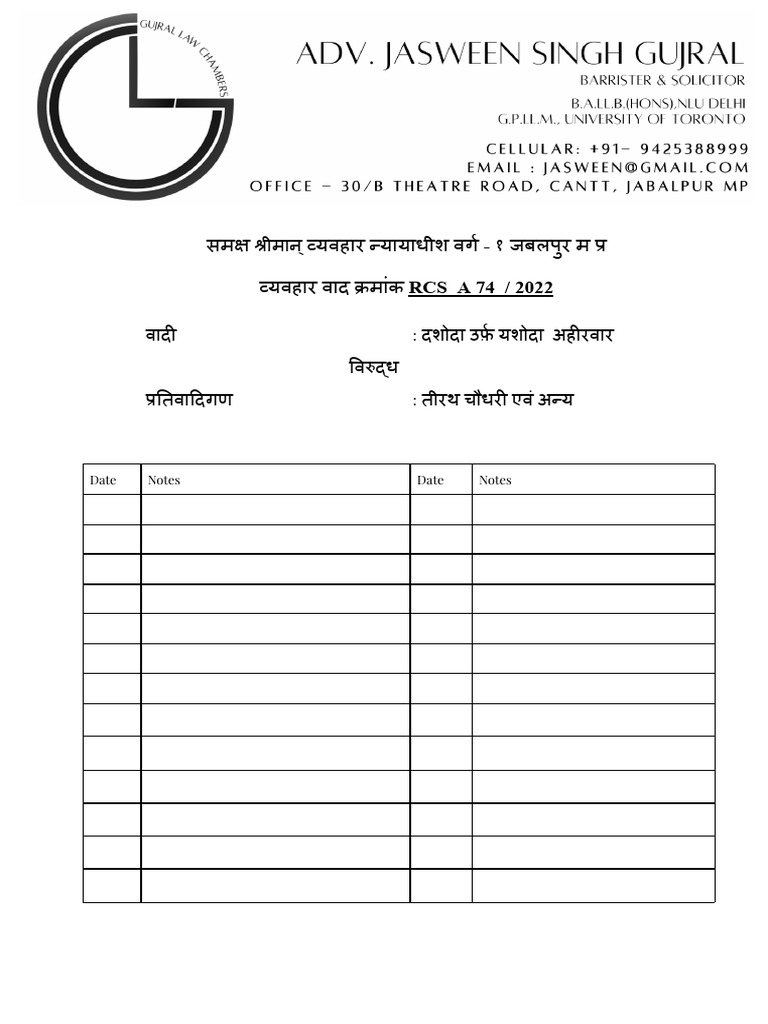 GUJRAL LAW CHAMBERS

ADV. JASWEEN SINGH GUJRAL
BARRISTER & SOLICITOR
B.A.LL.B.(HONS),NLU DELHI
G.P.LL.M., UNIVERSITY OF TORONTO
CELLULAR: +91- 9425388999
EMAIL : JASWEEN@GMAIL.COM
OFFICE - 30/B THEATRE ROAD, CANTT, JABALPUR MP

समक्ष श्रीमान् व्यवहार न्यायाधीश वर्ग - १ जबलपुर म प्र

व्यवहार वाद क्रमांक RCS A 74 / 2022

वादी : दशोदा उर्फ़ यशोदा अहीरवार

विरुद्ध

प्रतिवादिगण : तीरथ चौधरी एवं अन्य

| Date | Notes | Date | Notes |
|---|---|---|---|
| | | | |
| | | | |
| | | | |
| | | | |
| | | | |
| | | | |
| | | | |
| | | | |
| | | | |
| | | | |
| | | | |
| | | | |
| | | | |